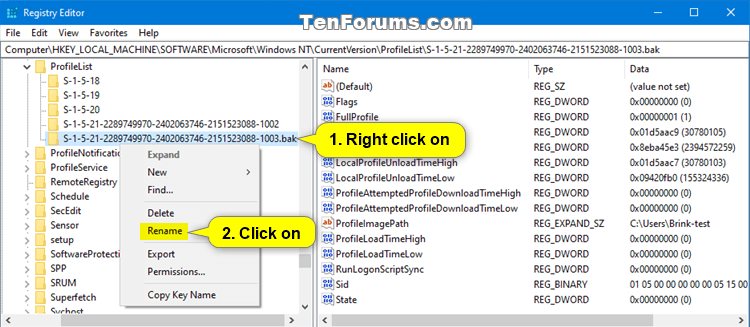 Registry Editor

TenForums.com

File Edit View Favorites Help

Computer\HKEY_LOCAL_MACHINE\SOFTWARE\Microsoft\Windows NT\CurrentVersion\ProfileList\S-1-5-21-2289749970-2402063746-2151523088-1003.bak

ProfileList
S-1-5-18
S-1-5-19
S-1-5-20
S-1-5-21-2289749970-2402063746-2151523088-1002
S-1-5-21-2289749970-2402063746-2151523088-1003.bak
ProfileNotificatio
ProfileService
RemoteRegistry
Schedule
SecEdit
Sensor
setup
SoftwareProtecti
SPP
SRUM
Superfetch
Svchost

Expand
New
Find...
Delete
Rename
Export
Permissions...
Copy Key Name

1. Right click on

2. Click on

| Name | Type | Data |
|---|---|---|
| (Default) | REG_SZ | (value not set) |
| Flags | REG_DWORD | 0x00000000 (0) |
| FullProfile | REG_DWORD | 0x00000001 (1) |
| | REG_DWORD | 0x01d5aac9 (30780105) |
| | REG_DWORD | 0x8eba45e3 (2394572259) |
| LocalProfileUnloadTimeHigh | REG_DWORD | 0x01d5aac7 (30780103) |
| LocalProfileUnloadTimeLow | REG_DWORD | 0x09420fb0 (155324336) |
| ProfileAttemptedProfileDownloadTimeHigh | REG_DWORD | 0x00000000 (0) |
| ProfileAttemptedProfileDownloadTimeLow | REG_DWORD | 0x00000000 (0) |
| ProfileImagePath | REG_EXPAND_SZ | C:\Users\Brink-test |
| ProfileLoadTimeHigh | REG_DWORD | 0x00000000 (0) |
| ProfileLoadTimeLow | REG_DWORD | 0x00000000 (0) |
| RunLogonScriptSync | REG_DWORD | 0x00000000 (0) |
| Sid | REG_BINARY | 01 05 00 00 00 00 00 05 15 00 |
| State | REG_DWORD | 0x00000000 (0) |